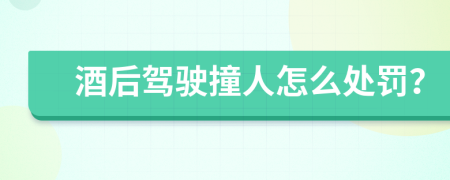 酒后驾驶撞人怎么处罚?